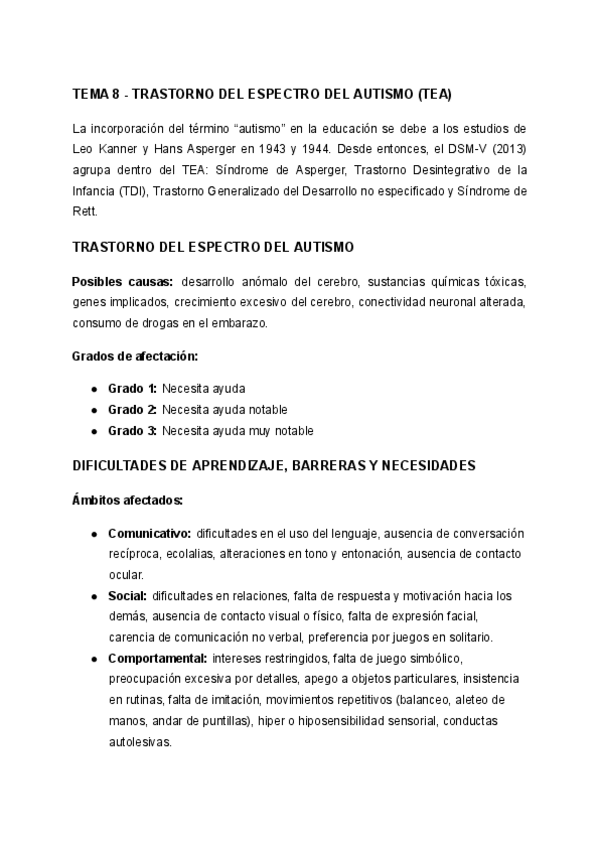 TEMA 8 - TRASTORNO DEL ESPECTRO DEL AUTISMO (TEA)

La incorporación del término “autismo” en la educación se debe a los estudios de Leo Kanner y Hans Asperger en 1943 y 1944. Desde entonces, el DSM-V (2013) agrupa dentro del TEA: Síndrome de Asperger, Trastorno Desintegrativo de la Infancia (TDI), Trastorno Generalizado del Desarrollo no especificado y Síndrome de Rett.

TRASTORNO DEL ESPECTRO DEL AUTISMO

Posibles causas: desarrollo anómalo del cerebro, sustancias químicas tóxicas, genes implicados, crecimiento excesivo del cerebro, conectividad neuronal alterada, consumo de drogas en el embarazo.

Grados de afectación:

- Grado 1: Necesita ayuda
- Grado 2: Necesita ayuda notable
- Grado 3: Necesita ayuda muy notable

DIFICULTADES DE APRENDIZAJE, BARRERAS Y NECESIDADES

Ámbitos afectados:

- Comunicativo: dificultades en el uso del lenguaje, ausencia de conversación recíproca, ecolalias, alteraciones en tono y entonación, ausencia de contacto ocular.
- Social: dificultades en relaciones, falta de respuesta y motivación hacia los demás, ausencia de contacto visual o físico, falta de expresión facial, carencia de comunicación no verbal, preferencia por juegos en solitario.
- Comportamental: intereses restringidos, falta de juego simbólico, preocupación excesiva por detalles, apego a objetos particulares, insistencia en rutinas, falta de imitación, movimientos repetitivos (balanceo, aleteo de manos, andar de puntillas), hiper o hiposensibilidad sensorial, conductas autolesivas.